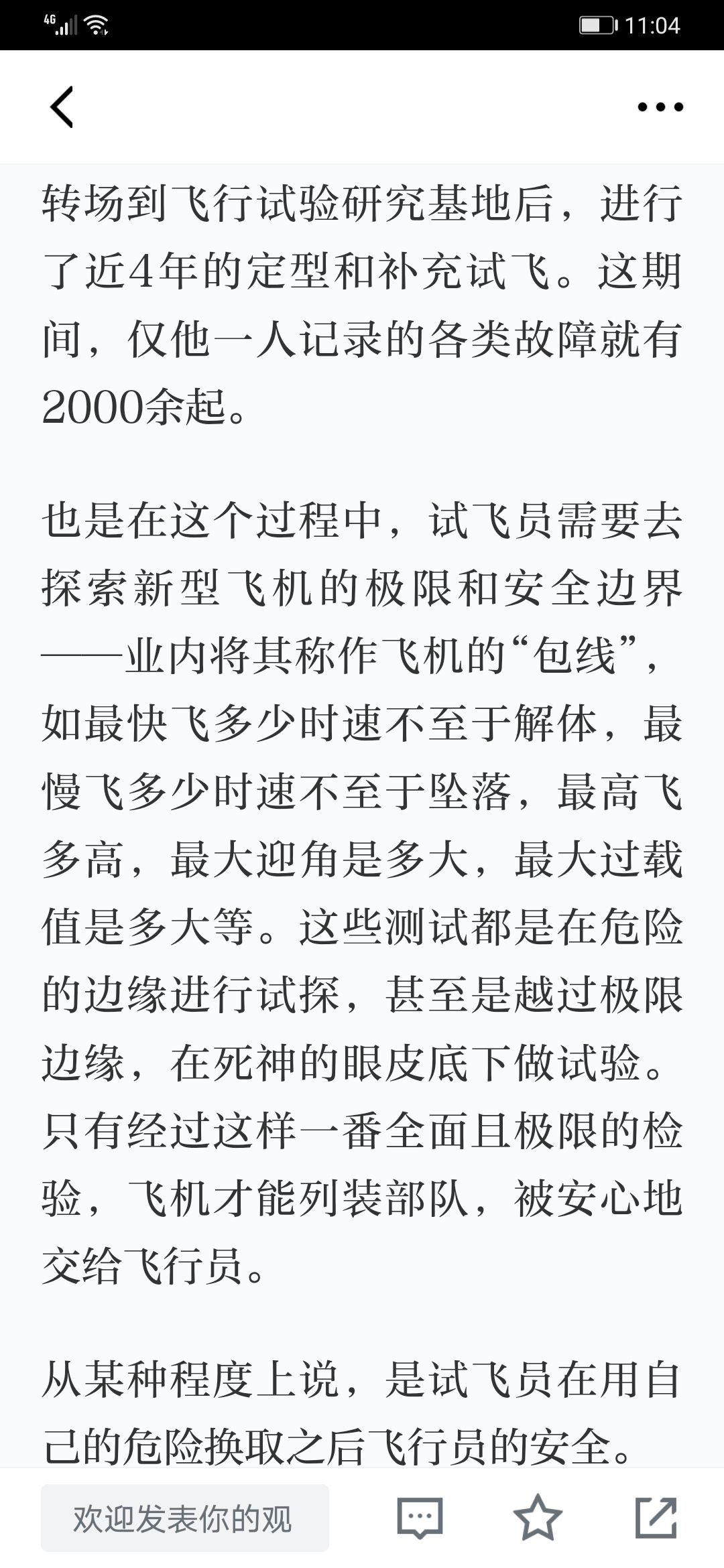 4G 11:04

转场到飞行试验研究基地后，进行了近4年的定型和补充试飞。这期间，仅他一人记录的各类故障就有2000余起。

也是在这个过程中，试飞员需要去探索新型飞机的极限和安全边界——业内将其称作飞机的“包线”，如最快飞多少时速不至于解体，最慢飞多少时速不至于坠落，最高飞多高，最大迎角是多大，最大过载值是多大等。这些测试都是在危险的边缘进行试探，甚至是越过极限边缘，在死神的眼皮底下做试验。只有经过这样一番全面且极限的检验，飞机才能列装部队，被安心地交给飞行员。

从某种程度上说，是试飞员在用自己的危险换取之后飞行员的安全。

欢迎发表你的观